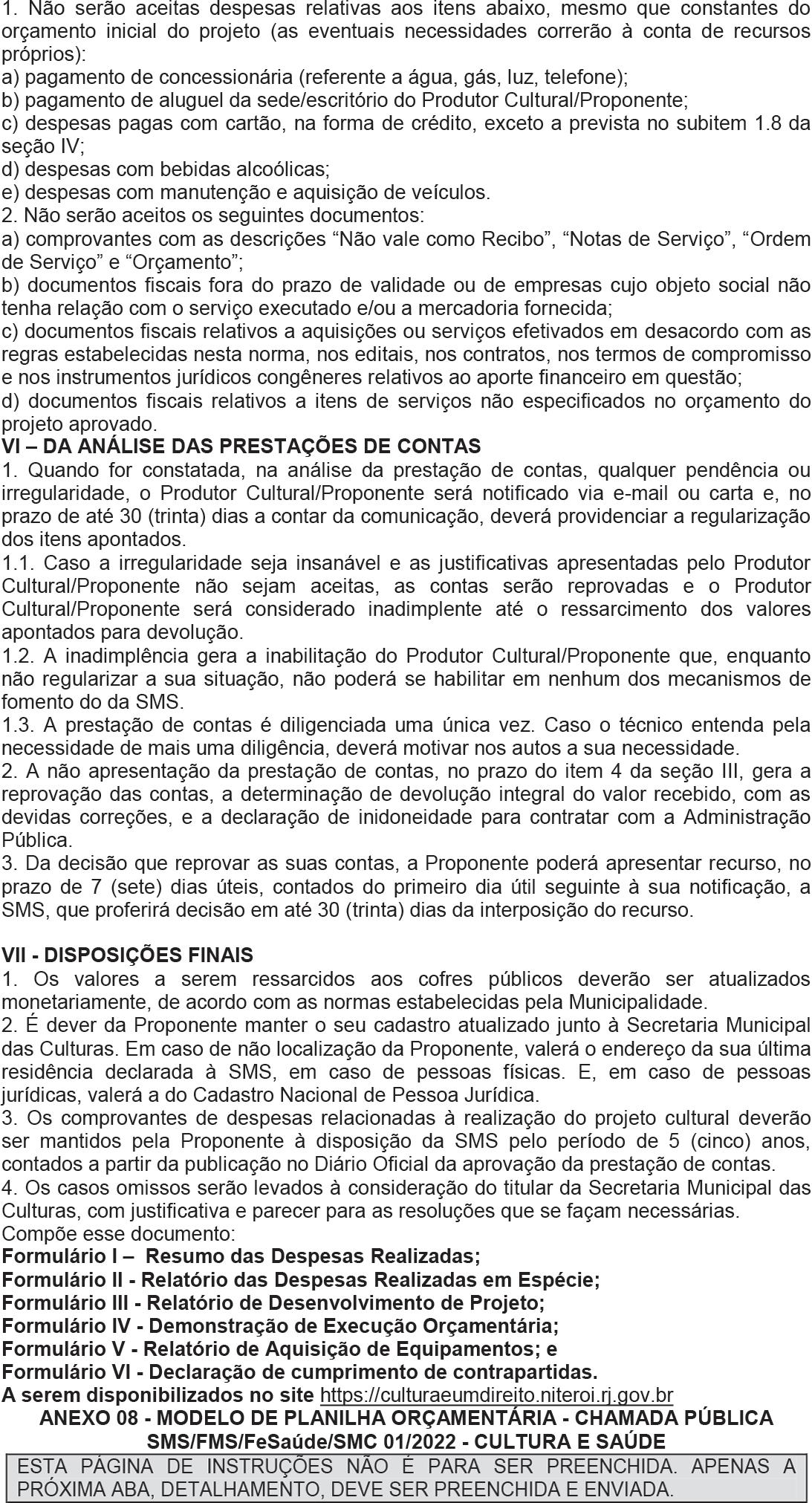 1. Não serão aceitas despesas relativas aos itens abaixo, mesmo que constantes do orçamento inicial do projeto (as eventuais necessidades correrão à conta de recursos próprios):
a) pagamento de concessionária (referente a água, gás, luz, telefone);
b) pagamento de aluguel da sede/escritório do Produtor Cultural/Proponente;
c) despesas pagas com cartão, na forma de crédito, exceto a prevista no subitem 1.8 da seção IV;
d) despesas com bebidas alcoólicas;
e) despesas com manutenção e aquisição de veículos.
2. Não serão aceitos os seguintes documentos:
a) comprovantes com as descrições “Não vale como Recibo”, “Notas de Serviço”, “Ordem de Serviço” e “Orçamento”;
b) documentos fiscais fora do prazo de validade ou de empresas cujo objeto social não tenha relação com o serviço executado e/ou a mercadoria fornecida;
c) documentos fiscais relativos a aquisições ou serviços efetivados em desacordo com as regras estabelecidas nesta norma, nos editais, nos contratos, nos termos de compromisso e nos instrumentos jurídicos congêneres relativos ao aporte financeiro em questão;
d) documentos fiscais relativos a itens de serviços não especificados no orçamento do projeto aprovado.
VI – DA ANÁLISE DAS PRESTAÇÕES DE CONTAS
1. Quando for constatada, na análise da prestação de contas, qualquer pendência ou irregularidade, o Produtor Cultural/Proponente será notificado via e-mail ou carta e, no prazo de até 30 (trinta) dias a contar da comunicação, deverá providenciar a regularização dos itens apontados.
1.1. Caso a irregularidade seja insanável e as justificativas apresentadas pelo Produtor Cultural/Proponente não sejam aceitas, as contas serão reprovadas e o Produtor Cultural/Proponente será considerado inadimplente até o ressarcimento dos valores apontados para devolução.
1.2. A inadimplência gera a inabilitação do Produtor Cultural/Proponente que, enquanto não regularizar a sua situação, não poderá se habilitar em nenhum dos mecanismos de fomento do da SMS.
1.3. A prestação de contas é diligenciada uma única vez. Caso o técnico entenda pela necessidade de mais uma diligência, deverá motivar nos autos a sua necessidade.
2. A não apresentação da prestação de contas, no prazo do item 4 da seção III, gera a reprovação das contas, a determinação de devolução integral do valor recebido, com as devidas correções, e a declaração de inidoneidade para contratar com a Administração Pública.
3. Da decisão que reprovar as suas contas, a Proponente poderá apresentar recurso, no prazo de 7 (sete) dias úteis, contados do primeiro dia útil seguinte à sua notificação, a SMS, que proferirá decisão em até 30 (trinta) dias da interposição do recurso.

VII - DISPOSIÇÕES FINAIS
1. Os valores a serem ressarcidos aos cofres públicos deverão ser atualizados monetariamente, de acordo com as normas estabelecidas pela Municipalidade.
2. É dever da Proponente manter o seu cadastro atualizado junto à Secretaria Municipal das Culturas. Em caso de não localização da Proponente, valerá o endereço da sua última residência declarada à SMS, em caso de pessoas físicas. E, em caso de pessoas jurídicas, valerá a do Cadastro Nacional de Pessoa Jurídica.
3. Os comprovantes de despesas relacionadas à realização do projeto cultural deverão ser mantidos pela Proponente à disposição da SMS pelo período de 5 (cinco) anos, contados a partir da publicação no Diário Oficial da aprovação da prestação de contas.
4. Os casos omissos serão levados à consideração do titular da Secretaria Municipal das Culturas, com justificativa e parecer para as resoluções que se façam necessárias.
Compõe esse documento:
Formulário I – Resumo das Despesas Realizadas;
Formulário II - Relatório das Despesas Realizadas em Espécie;
Formulário III - Relatório de Desenvolvimento de Projeto;
Formulário IV - Demonstração de Execução Orçamentária;
Formulário V - Relatório de Aquisição de Equipamentos; e
Formulário VI - Declaração de cumprimento de contrapartidas.
A serem disponibilizados no site https://culturaeumdireito.niteroi.rj.gov.br
ANEXO 08 - MODELO DE PLANILHA ORÇAMENTÁRIA - CHAMADA PÚBLICA SMS/FMS/FeSaúde/SMC 01/2022 - CULTURA E SAÚDE
ESTA PÁGINA DE INSTRUÇÕES NÃO É PARA SER PREENCHIDA. APENAS A PRÓXIMA ABA, DETALHAMENTO, DEVE SER PREENCHIDA E ENVIADA.